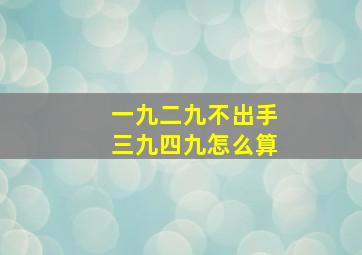 一九二九不出手
三九四九怎么算